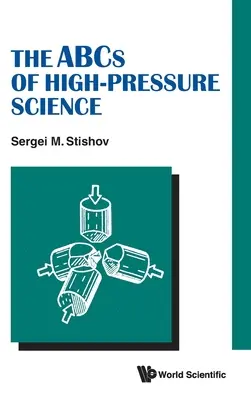 THE ABCs OF HIGH-PRESSURE SCIENCE

Sergei M. Stishov

World Scientific